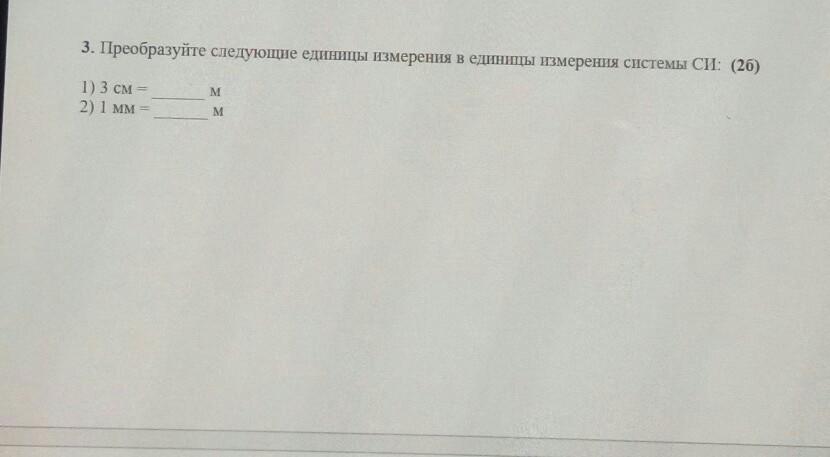 3. Преобразуйте следующие единицы измерения в единицы измерения системы СИ: (2б)

1) 3 см = ____ м
2) 1 мм = ____ м